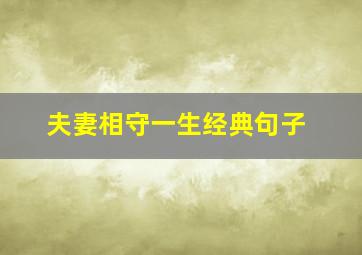 夫妻相守一生经典句子